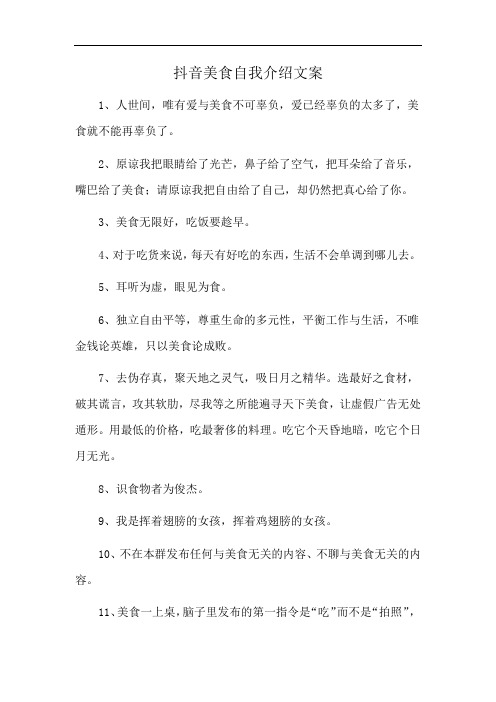 抖音美食自我介绍文案

1、人世间，唯有爱与美食不可辜负，爱已经辜负的太多了，美食就不能再辜负了。

2、原谅我把眼睛给了光芒，鼻子给了空气，把耳朵给了音乐，嘴巴给了美食；请原谅我把自由给了自己，却仍然把真心给了你。

3、美食无限好，吃饭要趁早。

4、对于吃货来说，每天有好吃的东西，生活不会单调到哪儿去。

5、耳听为虚，眼见为食。

6、独立自由平等，尊重生命的多元性，平衡工作与生活，不唯金钱论英雄，只以美食论成败。

7、去伪存真，聚天地之灵气，吸日月之精华。选最好之食材，破其谎言，攻其软肋，尽我等之所能遍寻天下美食，让虚假广告无处遁形。用最低的价格，吃最奢侈的料理。吃它个天昏地暗，吃它个日月无光。

8、识食物者为俊杰。

9、我是挥着翅膀的女孩，挥着鸡翅膀的女孩。

10、不在本群发布任何与美食无关的内容、不聊与美食无关的内容。

11、美食一上桌，脑子里发布的第一指令是“吃”而不是“拍照”，